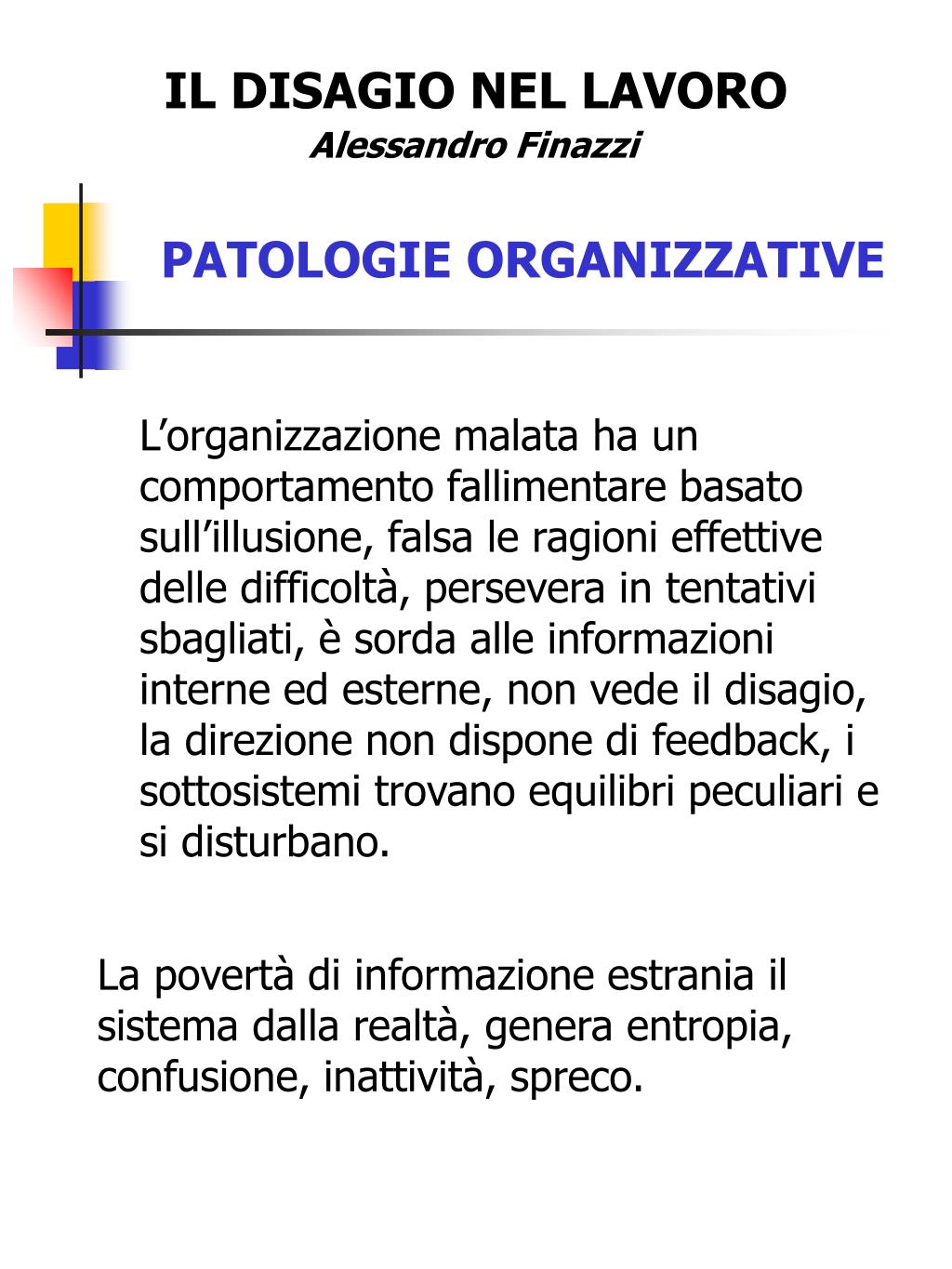 IL DISAGIO NEL LAVORO
Alessandro Finazzi

PATOLOGIE ORGANIZZATIVE

L’organizzazione malata ha un comportamento fallimentare basato sull’illusione, falsa le ragioni effettive delle difficoltà, persevera in tentativi sbagliati, è sorda alle informazioni interne ed esterne, non vede il disagio, la direzione non dispone di feedback, i sottosistemi trovano equilibri peculiari e si disturbano.

La povertà di informazione estrania il sistema dalla realtà, genera entropia, confusione, inattività, spreco.